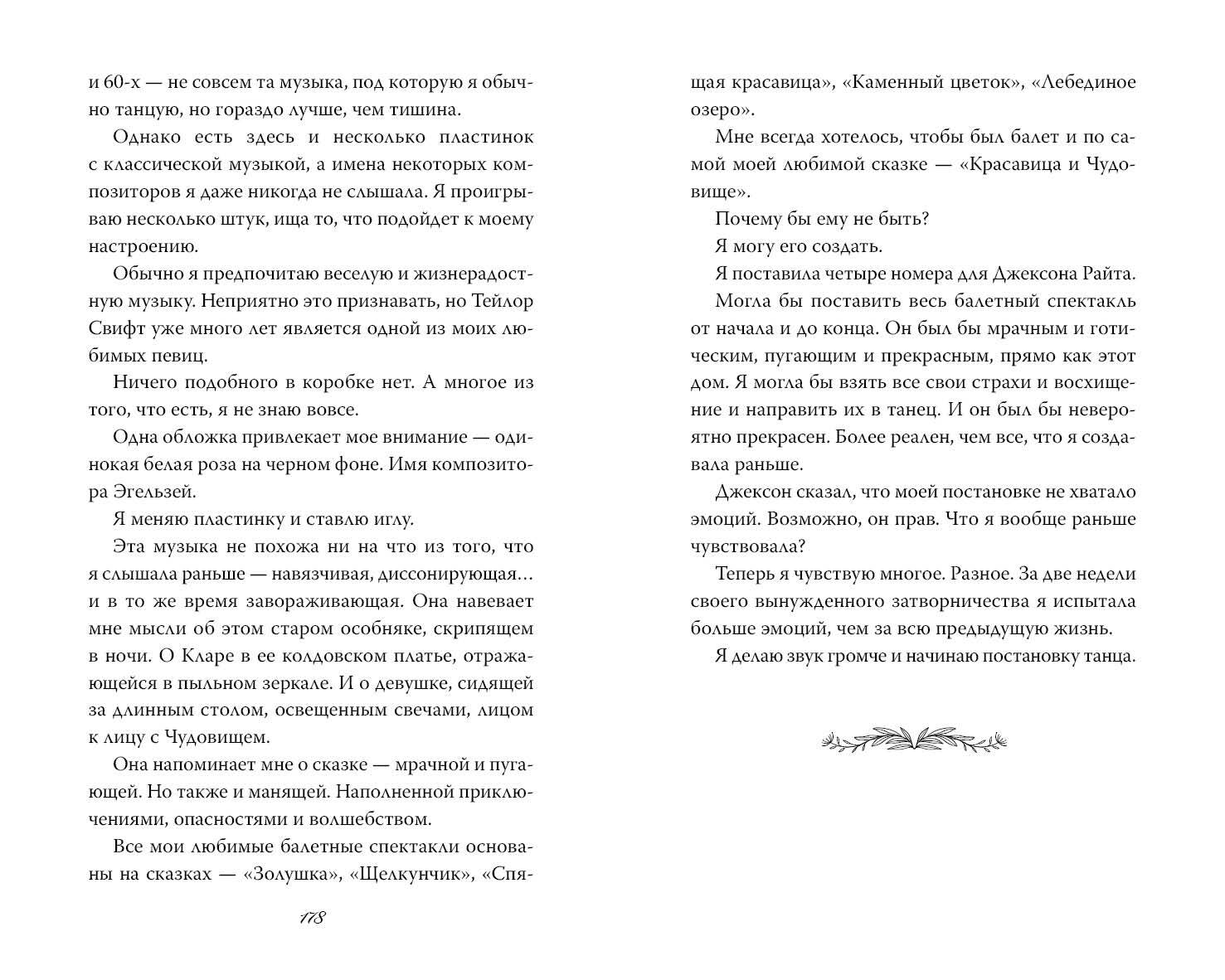 и 60-х — не совсем та музыка, под которую я обычно танцую, но гораздо лучше, чем тишина.

Однако есть здесь и несколько пластинок с классической музыкой, а имена некоторых композиторов я даже никогда не слышала. Я проигрываю несколько штук, ища то, что подойдет к моему настроению.

Обычно я предпочитаю веселую и жизнерадостную музыку. Неприятно это признавать, но Тейлор Свифт уже много лет является одной из моих любимых певиц.

Ничего подобного в коробке нет. А многое из того, что есть, я не знаю вовсе.

Одна обложка привлекает мое внимание — одинокая белая роза на черном фоне. Имя композитора Эгельзей.

Я меняю пластинку и ставлю иглу.

Эта музыка не похожа ни на что из того, что я слышала раньше — навязчивая, диссонирующая… и в то же время завораживающая. Она навевает мне мысли об этом старом особняке, скрипящем в ночи. О Кларе в ее колдовском платье, отражающейся в пыльном зеркале. И о девушке, сидящей за длинным столом, освещенным свечами, лицом к лицу с Чудовищем.

Она напоминает мне о сказке — мрачной и пугающей. Но также и манящей. Наполненной приключениями, опасностями и волшебством.

Все мои любимые балетные спектакли основаны на сказках — «Золушка», «Щелкунчик», «Спящая красавица», «Каменный цветок», «Лебединое озеро».

178

Мне всегда хотелось, чтобы был балет и по самой моей любимой сказке — «Красавица и Чудовище».

Почему бы ему не быть?

Я могу его создать.

Я поставила четыре номера для Джексона Райта.

Могла бы поставить весь балетный спектакль от начала и до конца. Он был бы мрачным и готическим, пугающим и прекрасным, прямо как этот дом. Я могла бы взять все свои страхи и восхищение и направить их в танец. И он был бы невероятно прекрасен. Более реален, чем все, что я создавала раньше.

Джексон сказал, что моей постановке не хватало эмоций. Возможно, он прав. Что я вообще раньше чувствовала?

Теперь я чувствую многое. Разное. За две недели своего вынужденного затворничества я испытала больше эмоций, чем за всю предыдущую жизнь.

Я делаю звук громче и начинаю постановку танца.